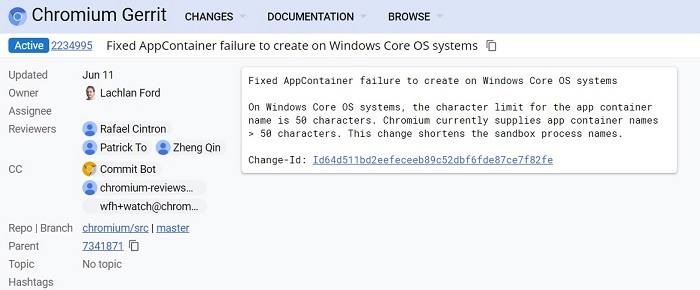 Chromium Gerrit CHANGES DOCUMENTATION BROWSE

Active 2234995 Fixed AppContainer failure to create on Windows Core OS systems

Updated Jun 11
Owner Lachlan Ford
Assignee
Reviewers Rafael Cintron
Patrick To Zheng Qin
CC Commit Bot
chromium-reviews…
wfh+watch@chrom…
Repo | Branch chromium/src | master
Parent 7341871
Topic No topic
Hashtags

Fixed AppContainer failure to create on Windows Core OS systems

On Windows Core OS systems, the character limit for the app container name is 50 characters. Chromium currently supplies app container names > 50 characters. This change shortens the sandbox process names.

Change-Id: Id64d511bd2eefeceeb89c52dbf6fde87ce7f82fe